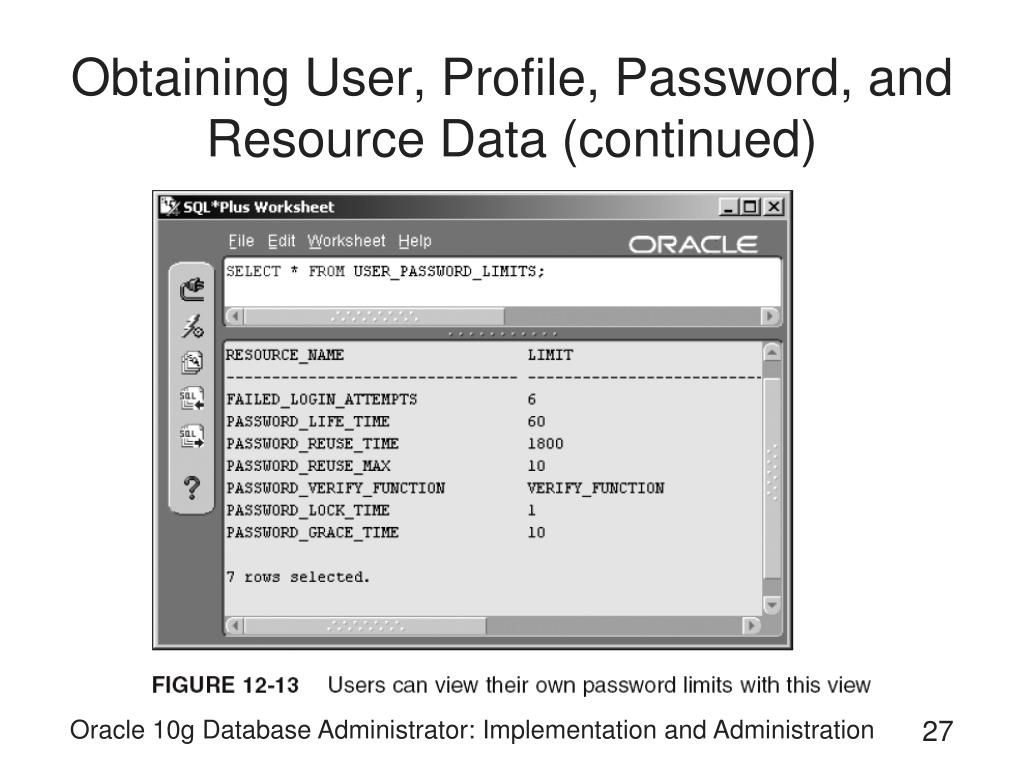 Obtaining User, Profile, Password, and Resource Data (continued)

SQL*Plus Worksheet

File Edit Worksheet Help

ORACLE

SELECT * FROM USER_PASSWORD_LIMITS;

| RESOURCE_NAME | LIMIT |
|---|---|
| FAILED_LOGIN_ATTEMPTS | 6 |
| PASSWORD_LIFE_TIME | 60 |
| PASSWORD_REUSE_TIME | 1800 |
| PASSWORD_REUSE_MAX | 10 |
| PASSWORD_VERIFY_FUNCTION | VERIFY_FUNCTION |
| PASSWORD_LOCK_TIME | 1 |
| PASSWORD_GRACE_TIME | 10 |

7 rows selected.

FIGURE 12-13 Users can view their own password limits with this view

Oracle 10g Database Administrator: Implementation and Administration 27